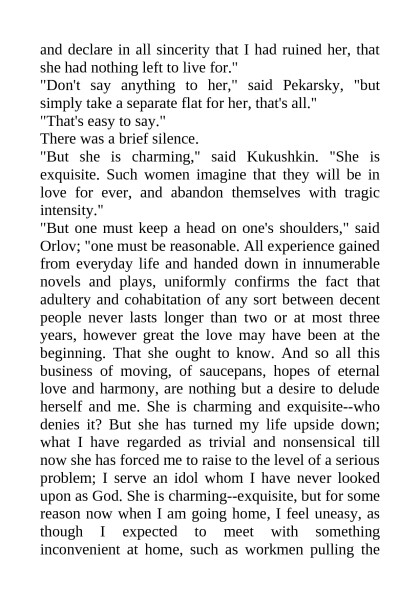 and declare in all sincerity that I had ruined her, that she had nothing left to live for."

"Don't say anything to her," said Pekarsky, "but simply take a separate flat for her, that's all."

"That's easy to say."

There was a brief silence.

"But she is charming," said Kukushkin. "She is exquisite. Such women imagine that they will be in love for ever, and abandon themselves with tragic intensity."

"But one must keep a head on one's shoulders," said Orlov; "one must be reasonable. All experience gained from everyday life and handed down in innumerable novels and plays, uniformly confirms the fact that adultery and cohabitation of any sort between decent people never lasts longer than two or at most three years, however great the love may have been at the beginning. That she ought to know. And so all this business of moving, of saucepans, hopes of eternal love and harmony, are nothing but a desire to delude herself and me. She is charming and exquisite--who denies it? But she has turned my life upside down; what I have regarded as trivial and nonsensical till now she has forced me to raise to the level of a serious problem; I serve an idol whom I have never looked upon as God. She is charming--exquisite, but for some reason now when I am going home, I feel uneasy, as though I expected to meet with something inconvenient at home, such as workmen pulling the